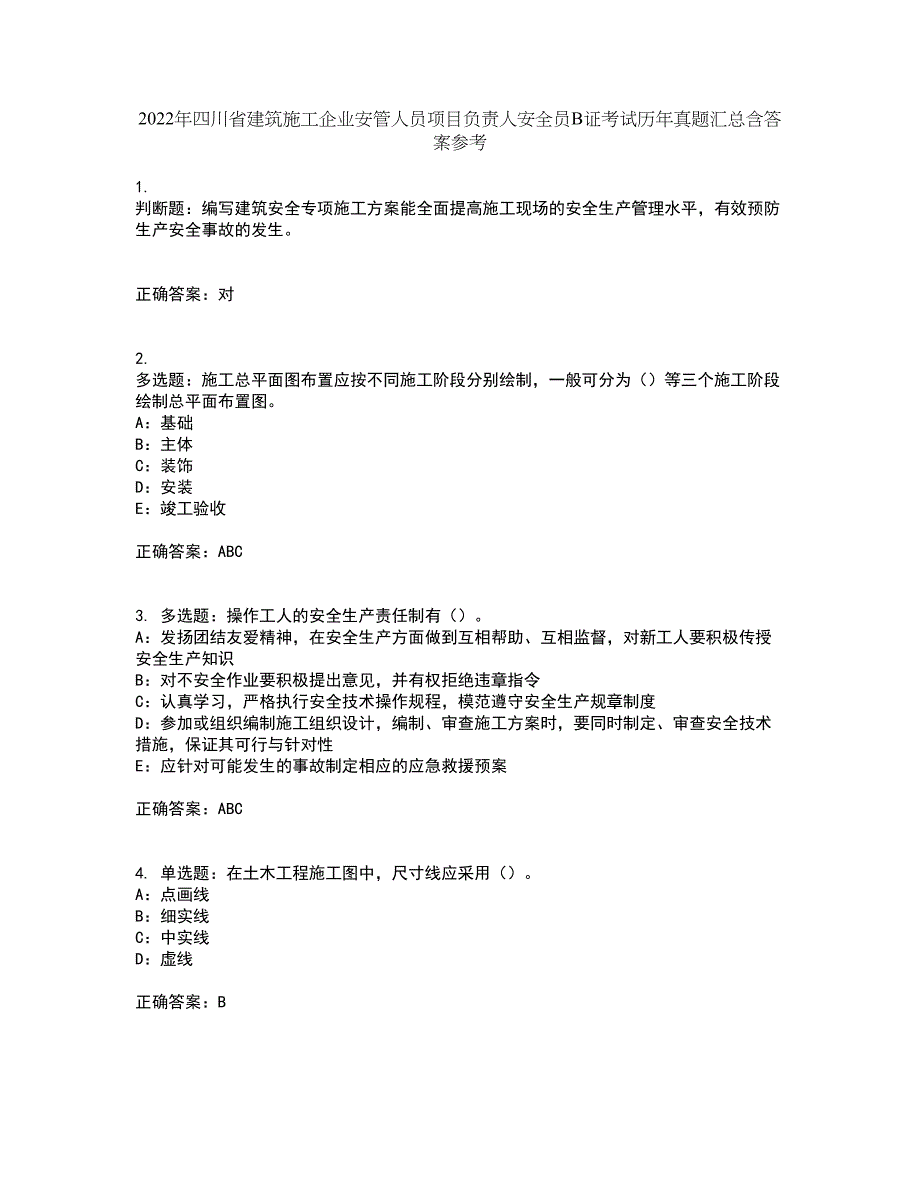 2022年四川省建筑施工企业安管人员项目负责人安全员B证考试历年真题汇总含答案参考

1.
判断题：编写建筑安全专项施工方案能全面提高施工现场的安全生产管理水平，有效预防生产安全事故的发生。

正确答案：对

2.
多选题：施工总平面图布置应按不同施工阶段分别绘制，一般可分为（）等三个施工阶段绘制总平面布置图。
A：基础
B：主体
C：装饰
D：安装
E：竣工验收

正确答案：ABC

3. 多选题：操作工人的安全生产责任制有（）。
A：发扬团结友爱精神，在安全生产方面做到互相帮助、互相监督，对新工人要积极传授安全生产知识
B：对不安全作业要积极提出意见，并有权拒绝违章指令
C：认真学习，严格执行安全技术操作规程，模范遵守安全生产规章制度
D：参加或组织编制施工组织设计，编制、审查施工方案时，要同时制定、审查安全技术措施，保证其可行与针对性
E：应针对可能发生的事故制定相应的应急救援预案

正确答案：ABC

4. 单选题：在土木工程施工图中，尺寸线应采用（）。
A：点画线
B：细实线
C：中实线
D：虚线

正确答案：B